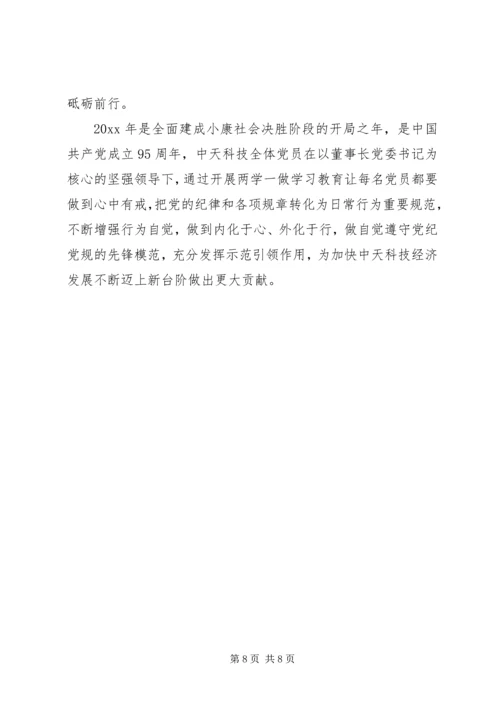 砥砺前行。

20xx 年是全面建成小康社会决胜阶段的开局之年，是中国共产党成立 95 周年，中天科技全体党员在以董事长党委书记为核心的坚强领导下，通过开展两学一做学习教育让每名党员都要做到心中有戒，把党的纪律和各项规章转化为日常行为重要规范，不断增强行为自觉，做到内化于心、外化于行，做自觉遵守党纪党规的先锋模范，充分发挥示范引领作用，为加快中天科技经济发展不断迈上新台阶做出更大贡献。

第 8 页 共 8 页